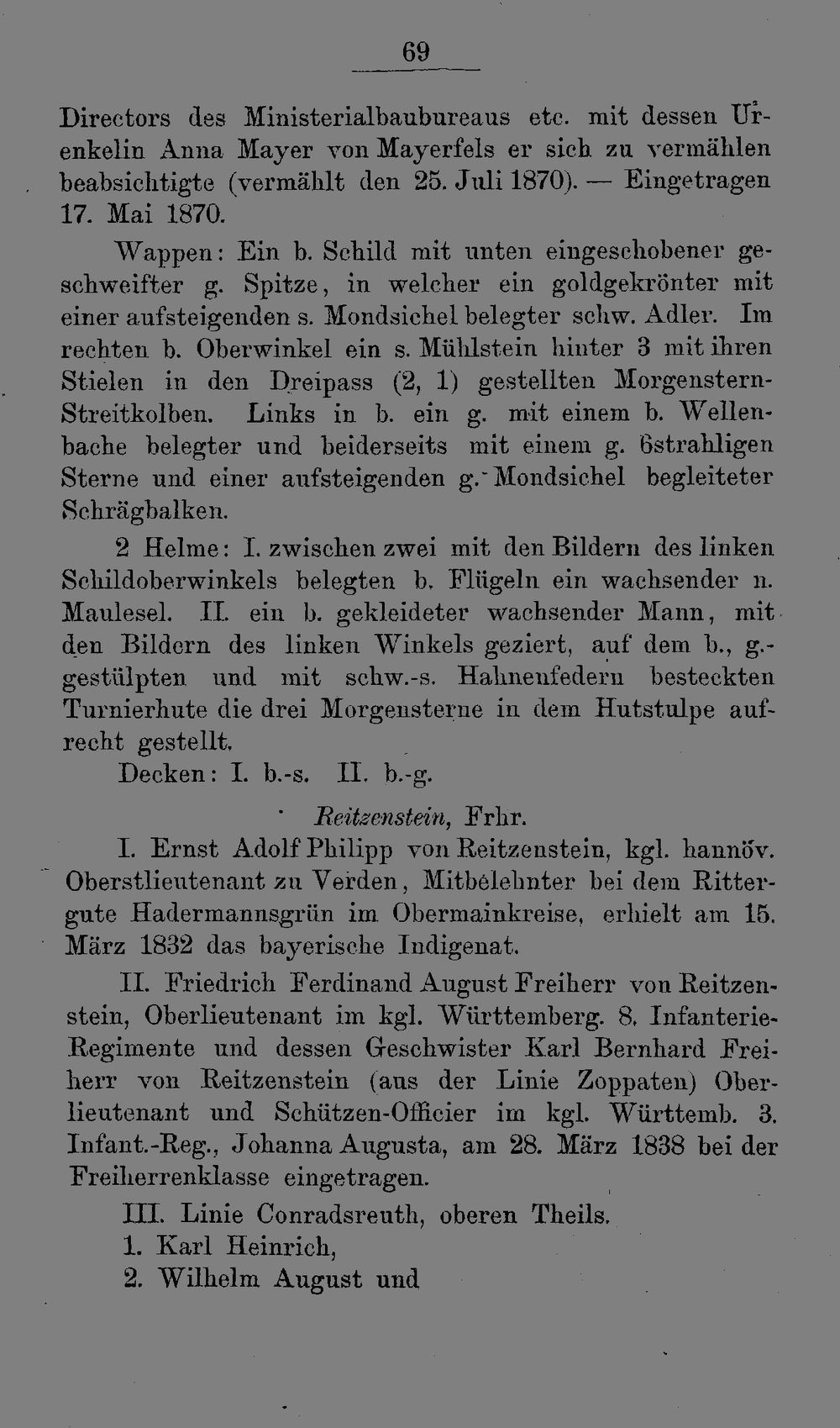 69

Directors des Ministerialbaubureaus etc. mit dessen Urenkelin Anna Mayer von Mayerfels er sich zu vermählen beabsichtigte (vermählt den 25. Juli 1870). — Eingetragen 17. Mai 1870.

Wappen: Ein b. Schild mit unten eingeschobener geschweifter g. Spitze, in welcher ein goldgekrönter mit einer aufsteigenden s. Mondsichel belegter schw. Adler. Im rechten b. Oberwinkel ein s. Mühlstein hinter 3 mit ihren Stielen in den Dreipass (2, 1) gestellten Morgenstern-Streitkolben. Links in b. ein g. mit einem b. Wellenbache belegter und beiderseits mit einem g. 6strahligen Sterne und einer aufsteigenden g. Mondsichel begleiteter Schrägbalken.

2 Helme: I. zwischen zwei mit den Bildern des linken Schildoberwinkels belegten b. Flügeln ein wachsender n. Maulesel. II. ein b. gekleideter wachsender Mann, mit den Bildern des linken Winkels geziert, auf dem b., g.-gestülpten und mit schw.-s. Hahnenfedern besteckten Turnierhute die drei Morgensterne in dem Hutstulpe aufrecht gestellt.

Decken: I. b.-s. II. b.-g.

Reitzenstein, Frhr.

I. Ernst Adolf Philipp von Reitzenstein, kgl. hannöv. Oberstlieutenant zu Verden, Mitbelehnter bei dem Rittergute Hadermannsgrün im Obermainkreise, erhielt am 15. März 1832 das bayerische Indigenat.

II. Friedrich Ferdinand August Freiherr von Reitzenstein, Oberlieutenant im kgl. Württemberg. 8. Infanterie-Regimente und dessen Geschwister Karl Bernhard Freiherr von Reitzenstein (aus der Linie Zoppaten) Oberlieutenant und Schützen-Officier im kgl. Württemb. 3. Infant.-Reg., Johanna Augusta, am 28. März 1838 bei der Freiherrenklasse eingetragen.

III. Linie Conradsreuth, oberen Theils.

1. Karl Heinrich,

2. Wilhelm August und